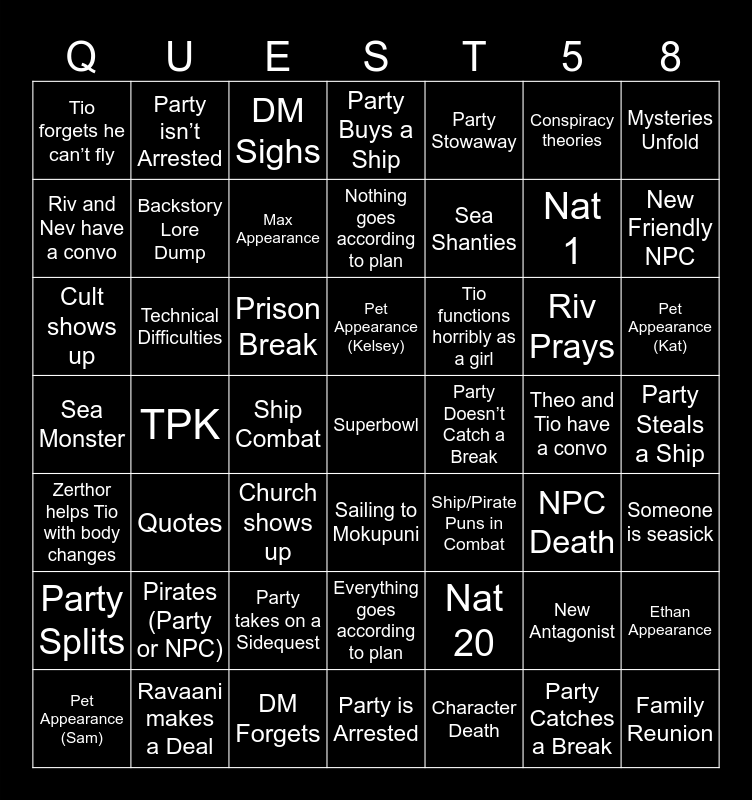 | Q | U | E | S | T | 5 | 8 |
|---|---|---|---|---|---|---|
| Tio forgets he can't fly | Party isn't Arrested | DM Sighs | Party Buys a Ship | Party Stowaway | Conspiracy theories | Mysteries Unfold |
| Riv and Nev have a convo | Backstory Lore Dump | Max Appearance | Nothing goes according to plan | Sea Shanties | Nat 1 | New Friendly NPC |
| Cult shows up | Technical Difficulties | Prison Break | Pet Appearance (Kelsey) | Tio functions horribly as a girl | Riv Prays | Pet Appearance (Kat) |
| Sea Monster | TPK | Ship Combat | Superbowl | Party Doesn't Catch a Break | Theo and Tio have a convo | Party Steals a Ship |
| Zerthor helps Tio with body changes | Quotes | Church shows up | Sailing to Mokupuni | Ship/Pirate Puns in Combat | NPC Death | Someone is seasick |
| Party Splits | Pirates (Party or NPC) | Party takes on a Sidequest | Everything goes according to plan | Nat 20 | New Antagonist | Ethan Appearance |
| Pet Appearance (Sam) | Ravaani makes a Deal | DM Forgets | Party is Arrested | Character Death | Party Catches a Break | Family Reunion |